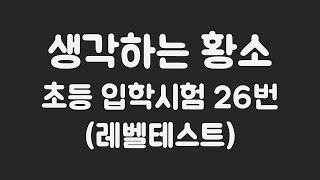 생각하는 황소
초등 입학시험 26번
(레벨테스트)